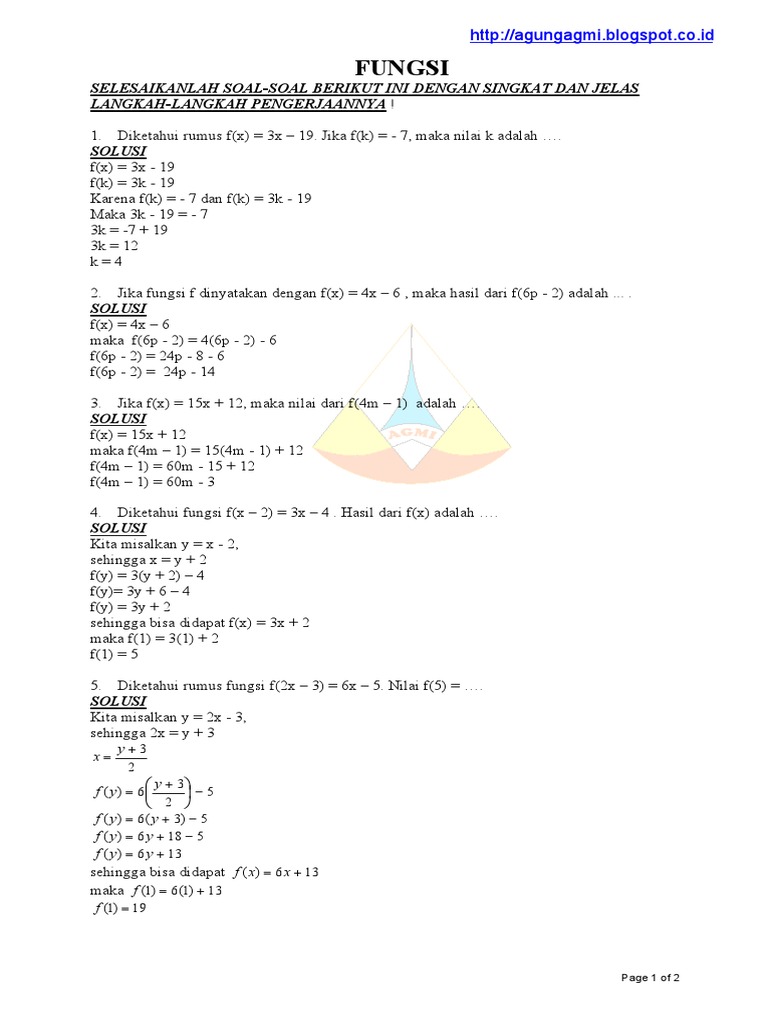 http://agungagmi.blogspot.co.id

FUNGSI

SELESAIKANLAH SOAL-SOAL BERIKUT INI DENGAN SINGKAT DAN JELAS LANGKAH-LANGKAH PENGERJAANNYA !

1. Diketahui rumus f(x) = 3x – 19. Jika f(k) = - 7, maka nilai k adalah ….
SOLUSI
f(x) = 3x - 19
f(k) = 3k - 19
Karena f(k) = - 7 dan f(k) = 3k - 19
Maka 3k - 19 = - 7
3k = -7 + 19
3k = 12
k = 4

2. Jika fungsi f dinyatakan dengan f(x) = 4x – 6 , maka hasil dari f(6p - 2) adalah … .
SOLUSI
f(x) = 4x – 6
maka f(6p - 2) = 4(6p - 2) - 6
f(6p - 2) = 24p - 8 - 6
f(6p - 2) = 24p - 14

3. Jika f(x) = 15x + 12, maka nilai dari f(4m – 1) adalah ….
SOLUSI
f(x) = 15x + 12
maka f(4m – 1) = 15(4m - 1) + 12
f(4m – 1) = 60m - 15 + 12
f(4m – 1) = 60m - 3

AGMI

4. Diketahui fungsi f(x – 2) = 3x – 4 . Hasil dari f(x) adalah ….
SOLUSI
Kita misalkan y = x - 2,
sehingga x = y + 2
f(y) = 3(y + 2) – 4
f(y)= 3y + 6 – 4
f(y) = 3y + 2
sehingga bisa didapat f(x) = 3x + 2
maka f(1) = 3(1) + 2
f(1) = 5

5. Diketahui rumus fungsi f(2x – 3) = 6x – 5. Nilai f(5) = ….
SOLUSI
Kita misalkan y = 2x - 3,
sehingga 2x = y + 3
$x = \frac{y+3}{2}$
$f(y) = 6\left(\frac{y+3}{2}\right) - 5$
$f(y) = 6(y+3) - 5$
$f(y) = 6y + 18 - 5$
$f(y) = 6y + 13$
sehingga bisa didapat $f(x) = 6x + 13$
maka $f(1) = 6(1) + 13$
$f(1) = 19$

Page 1 of 2